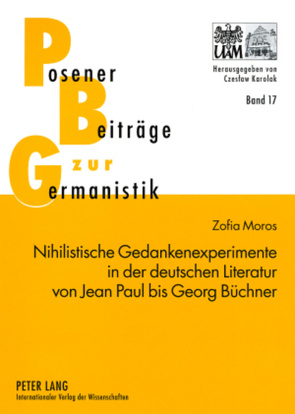 Posener
Beiträge
zur
Germanistik

UAM

Herausgegeben von
Czesław Karolak

Band 17

Zofia Moros

Nihilistische Gedankenexperimente in der deutschen Literatur von Jean Paul bis Georg Büchner

PETER LANG
Internationaler Verlag der Wissenschaften